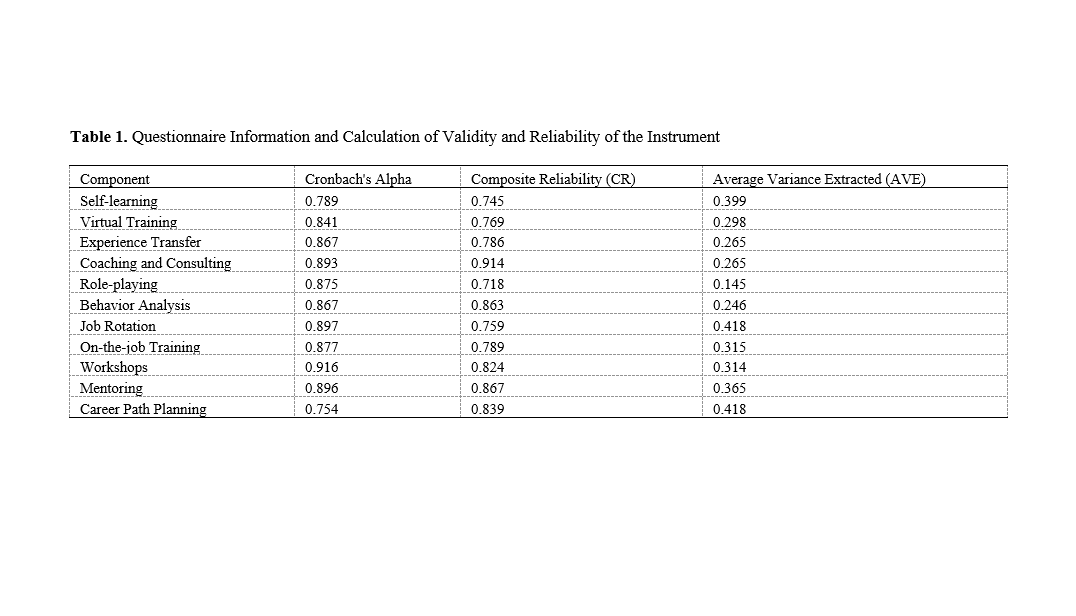 **Table 1.** Questionnaire Information and Calculation of Validity and Reliability of the Instrument

| Component | Cronbach's Alpha | Composite Reliability (CR) | Average Variance Extracted (AVE) |
|---|---|---|---|
| Self-learning | 0.789 | 0.745 | 0.399 |
| Virtual Training | 0.841 | 0.769 | 0.298 |
| Experience Transfer | 0.867 | 0.786 | 0.265 |
| Coaching and Consulting | 0.893 | 0.914 | 0.265 |
| Role-playing | 0.875 | 0.718 | 0.145 |
| Behavior Analysis | 0.867 | 0.863 | 0.246 |
| Job Rotation | 0.897 | 0.759 | 0.418 |
| On-the-job Training | 0.877 | 0.789 | 0.315 |
| Workshops | 0.916 | 0.824 | 0.314 |
| Mentoring | 0.896 | 0.867 | 0.365 |
| Career Path Planning | 0.754 | 0.839 | 0.418 |